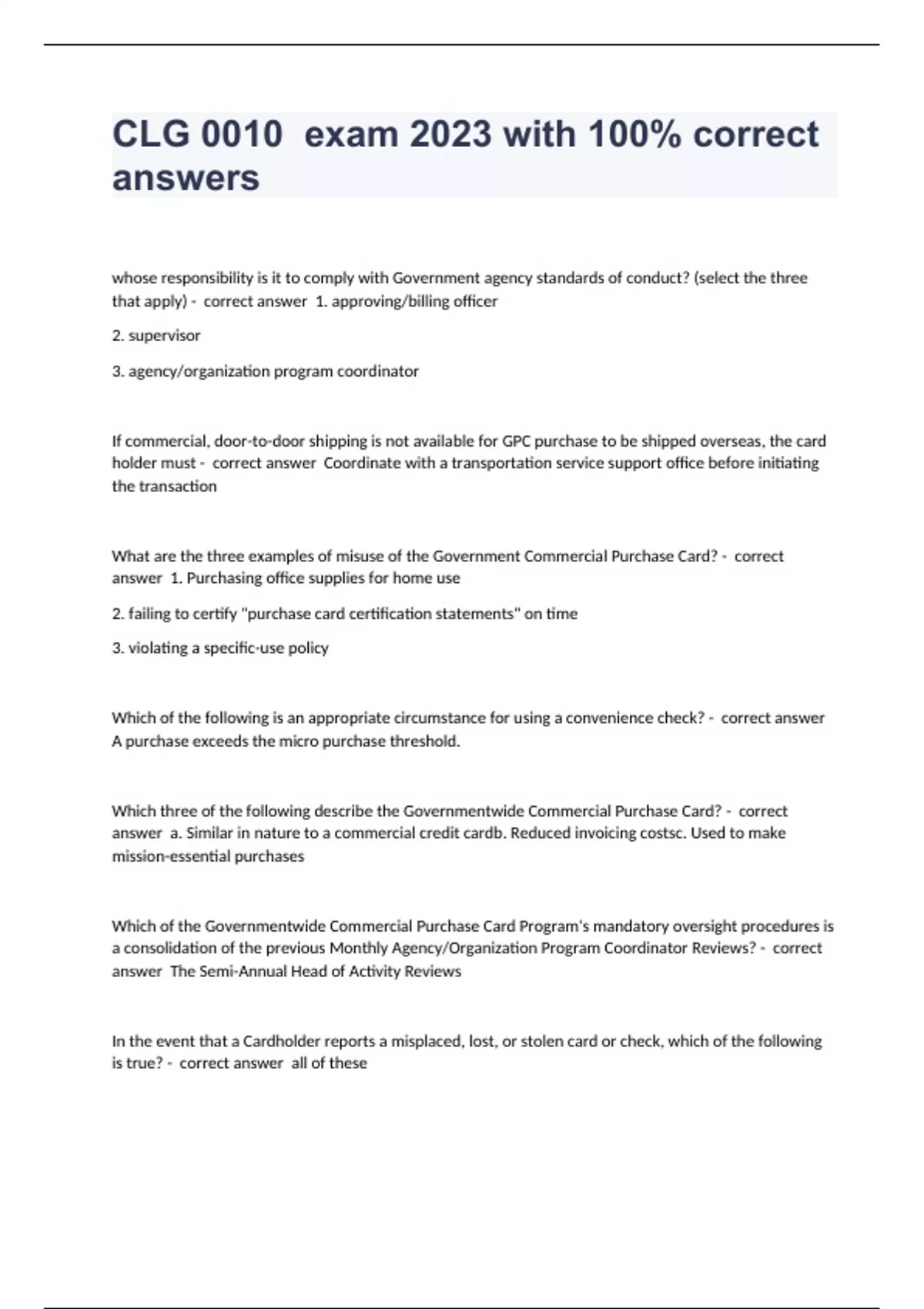 CLG 0010 exam 2023 with 100% correct answers

whose responsibility is it to comply with Government agency standards of conduct? (select the three that apply) - correct answer 1. approving/billing officer

2. supervisor

3. agency/organization program coordinator

If commercial, door-to-door shipping is not available for GPC purchase to be shipped overseas, the card holder must - correct answer Coordinate with a transportation service support office before initiating the transaction

What are the three examples of misuse of the Government Commercial Purchase Card? - correct answer 1. Purchasing office supplies for home use

2. failing to certify "purchase card certification statements" on time

3. violating a specific-use policy

Which of the following is an appropriate circumstance for using a convenience check? - correct answer A purchase exceeds the micro purchase threshold.

Which three of the following describe the Governmentwide Commercial Purchase Card? - correct answer a. Similar in nature to a commercial credit cardb. Reduced invoicing costsc. Used to make mission-essential purchases

Which of the Governmentwide Commercial Purchase Card Program's mandatory oversight procedures is a consolidation of the previous Monthly Agency/Organization Program Coordinator Reviews? - correct answer The Semi-Annual Head of Activity Reviews

In the event that a Cardholder reports a misplaced, lost, or stolen card or check, which of the following is true? - correct answer all of these